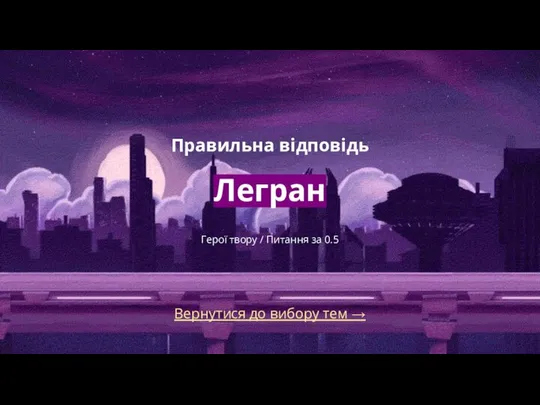 Правильна відповідь

Легран

Герої твору / Питання за 0.5

Вернутися до вибору тем →